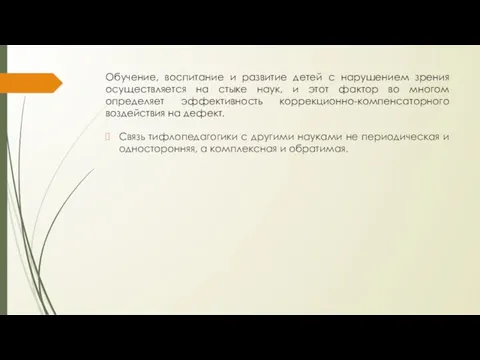 Обучение, воспитание и развитие детей с нарушением зрения осуществляется на стыке наук, и этот фактор во многом определяет эффективность коррекционно-компенсаторного воздействия на дефект.

Связь тифлопедагогики с другими науками не периодическая и односторонняя, а комплексная и обратимая.